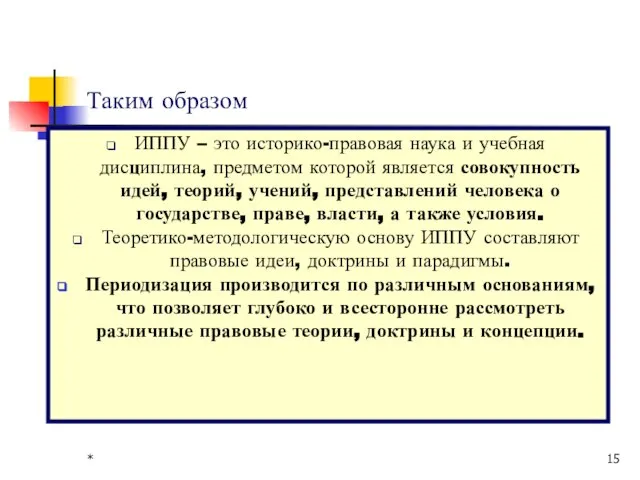 Таким образом

ИППУ – это историко-правовая наука и учебная дисциплина, предметом которой является совокупность идей, теорий, учений, представлений человека о государстве, праве, власти, а также условия.

Теоретико-методологическую основу ИППУ составляют правовые идеи, доктрины и парадигмы.

Периодизация производится по различным основаниям, что позволяет глубоко и всесторонне рассмотреть различные правовые теории, доктрины и концепции.

*

15